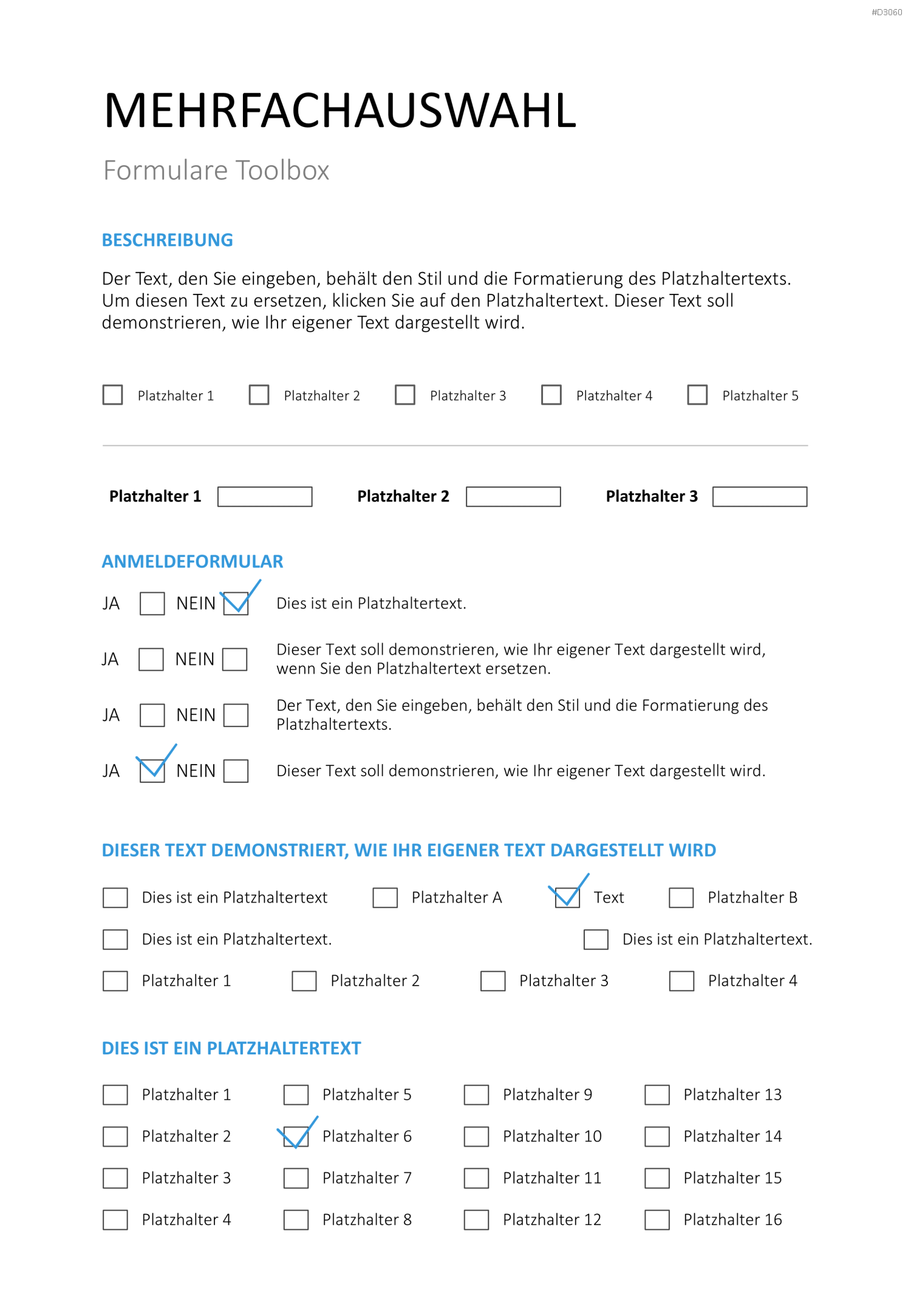 #D3060

MEHRFACHAUSWAHL

Formulare Toolbox

BESCHREIBUNG

Der Text, den Sie eingeben, behält den Stil und die Formatierung des Platzhaltertexts. Um diesen Text zu ersetzen, klicken Sie auf den Platzhaltertext. Dieser Text soll demonstrieren, wie Ihr eigener Text dargestellt wird.

☐ Platzhalter 1 ☐ Platzhalter 2 ☐ Platzhalter 3 ☐ Platzhalter 4 ☐ Platzhalter 5

Platzhalter 1 ____ Platzhalter 2 ____ Platzhalter 3 ____

ANMELDEFORMULAR

JA ☐ NEIN ☑ Dies ist ein Platzhaltertext.

JA ☐ NEIN ☐ Dieser Text soll demonstrieren, wie Ihr eigener Text dargestellt wird, wenn Sie den Platzhaltertext ersetzen.

JA ☐ NEIN ☐ Der Text, den Sie eingeben, behält den Stil und die Formatierung des Platzhaltertexts.

JA ☑ NEIN ☐ Dieser Text soll demonstrieren, wie Ihr eigener Text dargestellt wird.

DIESER TEXT DEMONSTRIERT, WIE IHR EIGENER TEXT DARGESTELLT WIRD

☐ Dies ist ein Platzhaltertext ☐ Platzhalter A ☑ Text ☐ Platzhalter B

☐ Dies ist ein Platzhaltertext. ☐ Dies ist ein Platzhaltertext.

☐ Platzhalter 1 ☐ Platzhalter 2 ☐ Platzhalter 3 ☐ Platzhalter 4

DIES IST EIN PLATZHALTERTEXT

☐ Platzhalter 1
☐ Platzhalter 2
☐ Platzhalter 3
☐ Platzhalter 4

☐ Platzhalter 5
☑ Platzhalter 6
☐ Platzhalter 7
☐ Platzhalter 8

☐ Platzhalter 9
☐ Platzhalter 10
☐ Platzhalter 11
☐ Platzhalter 12

☐ Platzhalter 13
☐ Platzhalter 14
☐ Platzhalter 15
☐ Platzhalter 16